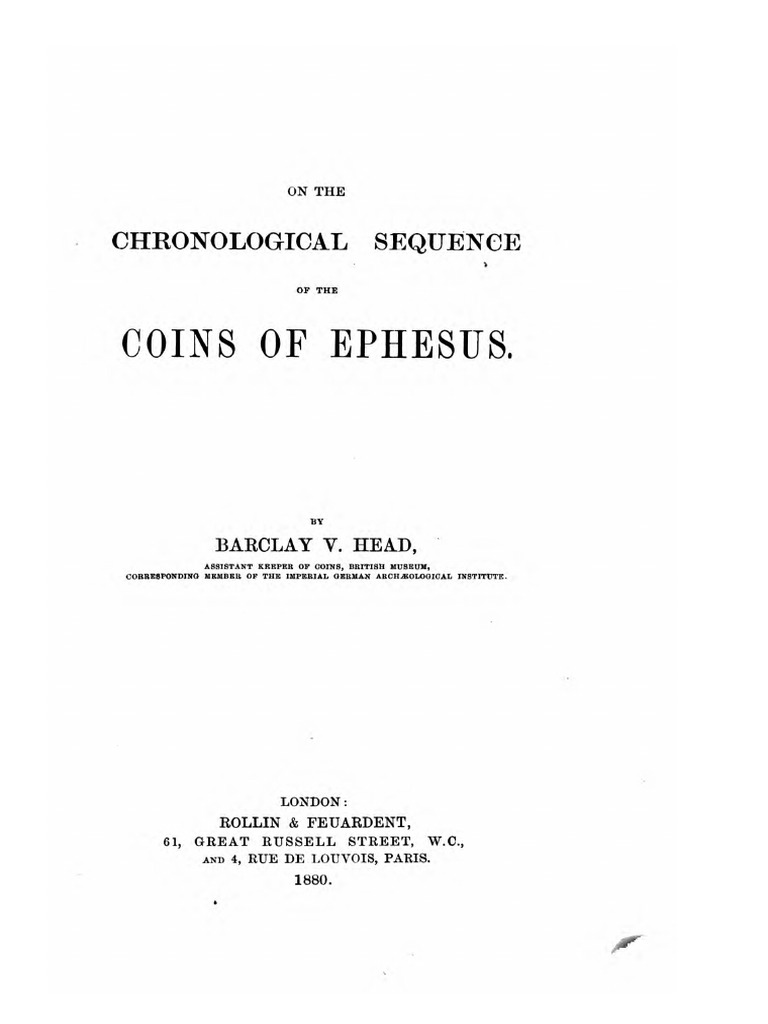 ON THE

CHRONOLOGICAL SEQUENCE

OF THE

COINS OF EPHESUS.

BY

BARCLAY V. HEAD,

ASSISTANT KEEPER OF COINS, BRITISH MUSEUM,
CORRESPONDING MEMBER OF THE IMPERIAL GERMAN ARCHÆOLOGICAL INSTITUTE.

LONDON:
ROLLIN & FEUARDENT,
61, GREAT RUSSELL STREET, W.C.,
AND 4, RUE DE LOUVOIS, PARIS.
1880.